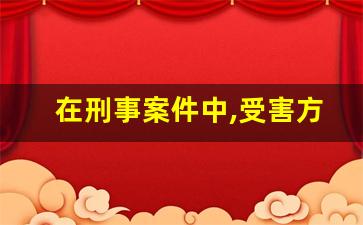 在刑事案件中,受害方